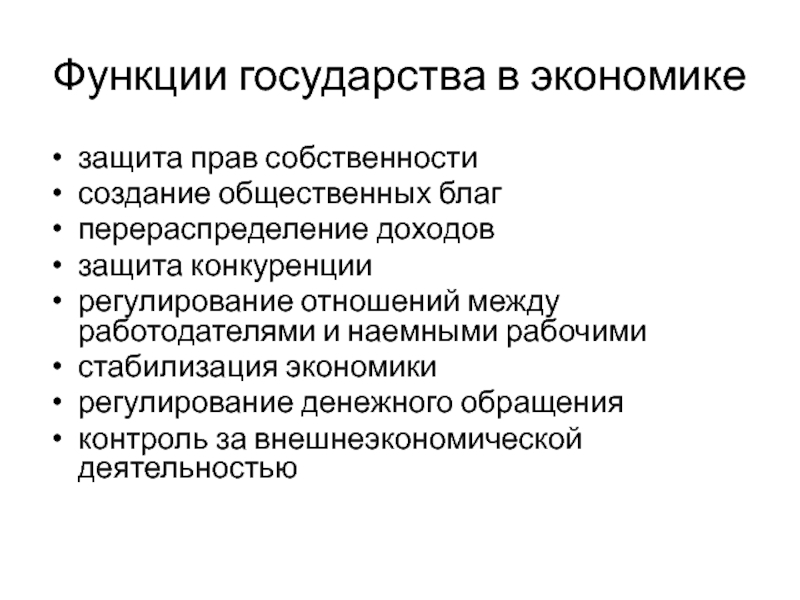 Функции государства в экономике

• защита прав собственности
• создание общественных благ
• перераспределение доходов
• защита конкуренции
• регулирование отношений между работодателями и наемными рабочими
• стабилизация экономики
• регулирование денежного обращения
• контроль за внешнеэкономической деятельностью